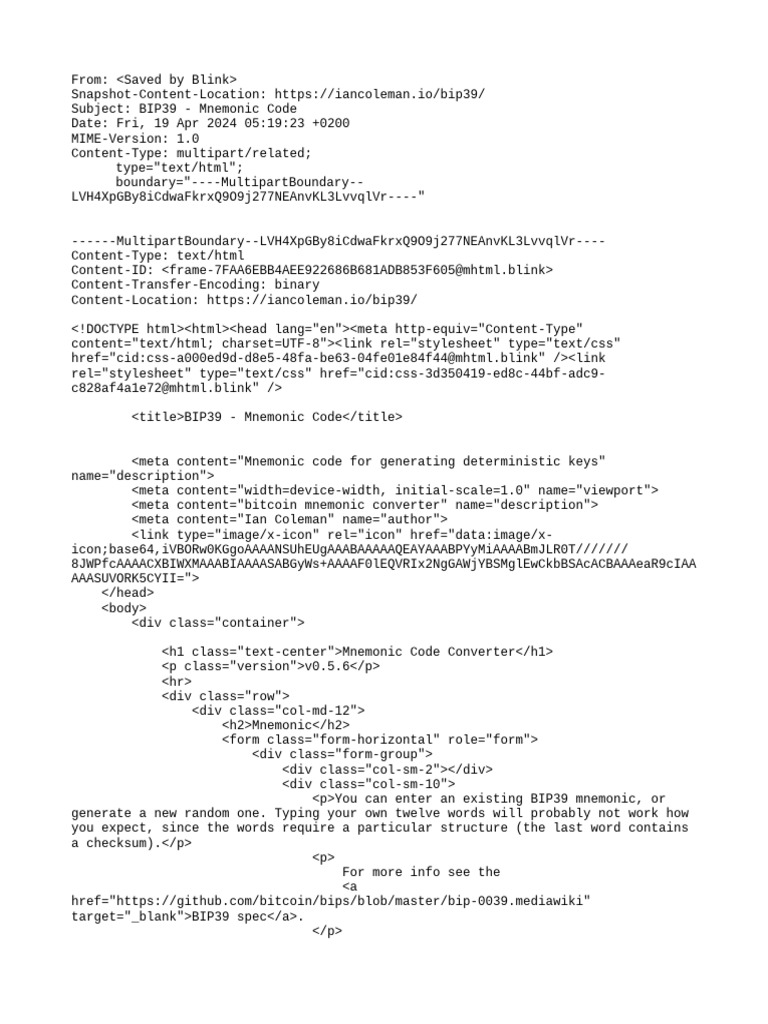 From: <Saved by Blink>
Snapshot-Content-Location: https://iancoleman.io/bip39/
Subject: BIP39 - Mnemonic Code
Date: Fri, 19 Apr 2024 05:19:23 +0200
MIME-Version: 1.0
Content-Type: multipart/related;
type="text/html";
boundary="----MultipartBoundary--LVH4XpGBy8iCdwaFkrxQ9O9j277NEAnvKL3LvvqlVr----"

------MultipartBoundary--LVH4XpGBy8iCdwaFkrxQ9O9j277NEAnvKL3LvvqlVr----
Content-Type: text/html
Content-ID: <frame-7FAA6EBB4AEE922686B681ADB853F605@mhtml.blink>
Content-Transfer-Encoding: binary
Content-Location: https://iancoleman.io/bip39/

<!DOCTYPE html><html><head lang="en"><meta http-equiv="Content-Type" content="text/html; charset=UTF-8"><link rel="stylesheet" type="text/css" href="cid:css-a000ed9d-d8e5-48fa-be63-04fe01e84f44@mhtml.blink" /><link rel="stylesheet" type="text/css" href="cid:css-3d350419-ed8c-44bf-adc9-c828af4a1e72@mhtml.blink" />

<title>BIP39 - Mnemonic Code</title>

<meta content="Mnemonic code for generating deterministic keys" name="description">
<meta content="width=device-width, initial-scale=1.0" name="viewport">
<meta content="bitcoin mnemonic converter" name="description">
<meta content="Ian Coleman" name="author">
<link type="image/x-icon" rel="icon" href="data:image/x-icon;base64,iVBORw0KGgoAAAANSUhEUgAAABAAAAAQEAYAAABPYyMiAAAABmJLR0T///////8JWPfcAAAACXBIWXMAAABIAAAASABGyWs+AAAAF0lEQVRIx2NgGAWjYBSMglEwCkbBSAcACBAAAeaR9cIAAAAASUVORK5CYII=">
</head>
<body>
<div class="container">

<h1 class="text-center">Mnemonic Code Converter</h1>
<p class="version">v0.5.6</p>
<hr>
<div class="row">
<div class="col-md-12">
<h2>Mnemonic</h2>
<form class="form-horizontal" role="form">
<div class="form-group">
<div class="col-sm-2"></div>
<div class="col-sm-10">
<p>You can enter an existing BIP39 mnemonic, or generate a new random one. Typing your own twelve words will probably not work how you expect, since the words require a particular structure (the last word contains a checksum).</p>
<p>
For more info see the
<a href="https://github.com/bitcoin/bips/blob/master/bip-0039.mediawiki" target="_blank">BIP39 spec</a>.
</p>